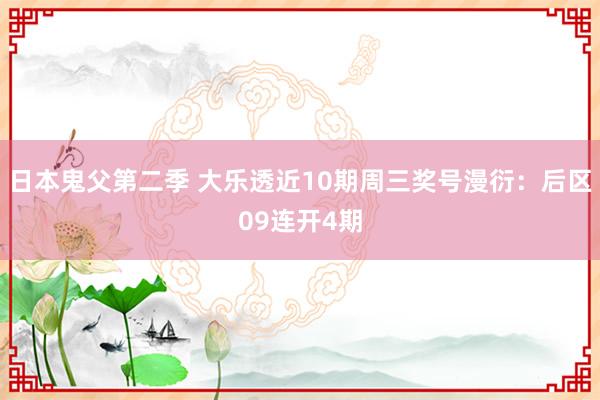 日本鬼父第二季 大乐透近10期周三奖号漫衍：后区09连开4期